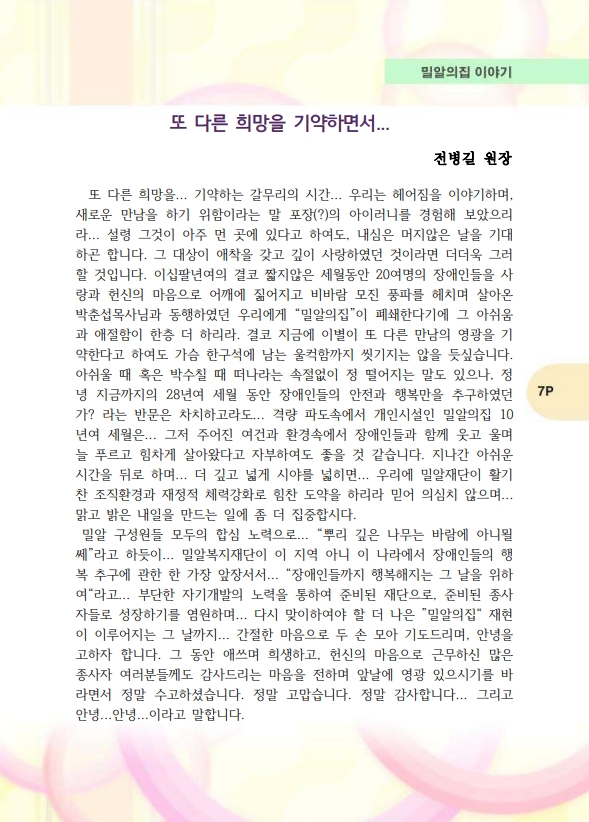 밀알의집 이야기

또 다른 희망을 기약하면서...

전병길 원장

또 다른 희망을... 기약하는 갈무리의 시간... 우리는 헤어짐을 이야기하며, 새로운 만남을 하기 위함이라는 말 포장(?)의 아이러니를 경험해 보았으리라... 설령 그것이 아주 먼 곳에 있다고 하여도, 내심은 머지않은 날을 기대하곤 합니다. 그 대상이 애착을 갖고 깊이 사랑하였던 것이라면 더더욱 그러할 것입니다. 이십팔년여의 결코 짧지않은 세월동안 20여명의 장애인들을 사랑과 헌신의 마음으로 어깨에 짊어지고 비바람 모진 풍파를 헤치며 살아온 박춘섭목사님과 동행하였던 우리에게 "밀알의집"이 폐쇄한다기에 그 아쉬움과 애절함이 한층 더 하리라. 결코 지금에 이별이 또 다른 만남의 영광을 기약한다고 하여도 가슴 한구석에 남는 울컥함까지 씻기지는 않을 듯싶습니다. 아쉬울 때 혹은 박수칠 때 떠나라는 속절없이 정 떨어지는 말도 있으나, 정녕 지금까지의 28년여 세월 동안 장애인들의 안전과 행복만을 추구하였던가? 라는 반문은 차치하고라도... 격량 파도속에서 개인시설인 밀알의집 10년여 세월은... 그저 주어진 여건과 환경속에서 장애인들과 함께 웃고 울며 늘 푸르고 힘차게 살아왔다고 자부하여도 좋을 것 같습니다. 지나간 아쉬운 시간을 뒤로 하며... 더 깊고 넓게 시야를 넓히면... 우리에 밀알재단이 활기찬 조직환경과 재정적 체력강화로 힘찬 도약을 하리라 믿어 의심치 않으며... 맑고 밝은 내일을 만드는 일에 좀 더 집중합시다.

밀알 구성원들 모두의 합심 노력으로... "뿌리 깊은 나무는 바람에 아니뮐쎄"라고 하듯이... 밀알복지재단이 이 지역 아니 이 나라에서 장애인들의 행복 추구에 관한 한 가장 앞장서서... "장애인들까지 행복해지는 그 날을 위하여"라고... 부단한 자기개발의 노력을 통하여 준비된 재단으로, 준비된 종사자들로 성장하기를 염원하며... 다시 맞이하여야 할 더 나은 "밀알의집" 재현이 이루어지는 그 날까지... 간절한 마음으로 두 손 모아 기도드리며, 안녕을 고하자 합니다. 그 동안 애쓰며 희생하고, 헌신의 마음으로 근무하신 많은 종사자 여러분들께도 감사드리는 마음을 전하며 앞날에 영광 있으시기를 바라면서 정말 수고하셨습니다. 정말 고맙습니다. 정말 감사합니다... 그리고 안녕...안녕...이라고 말합니다.

7P